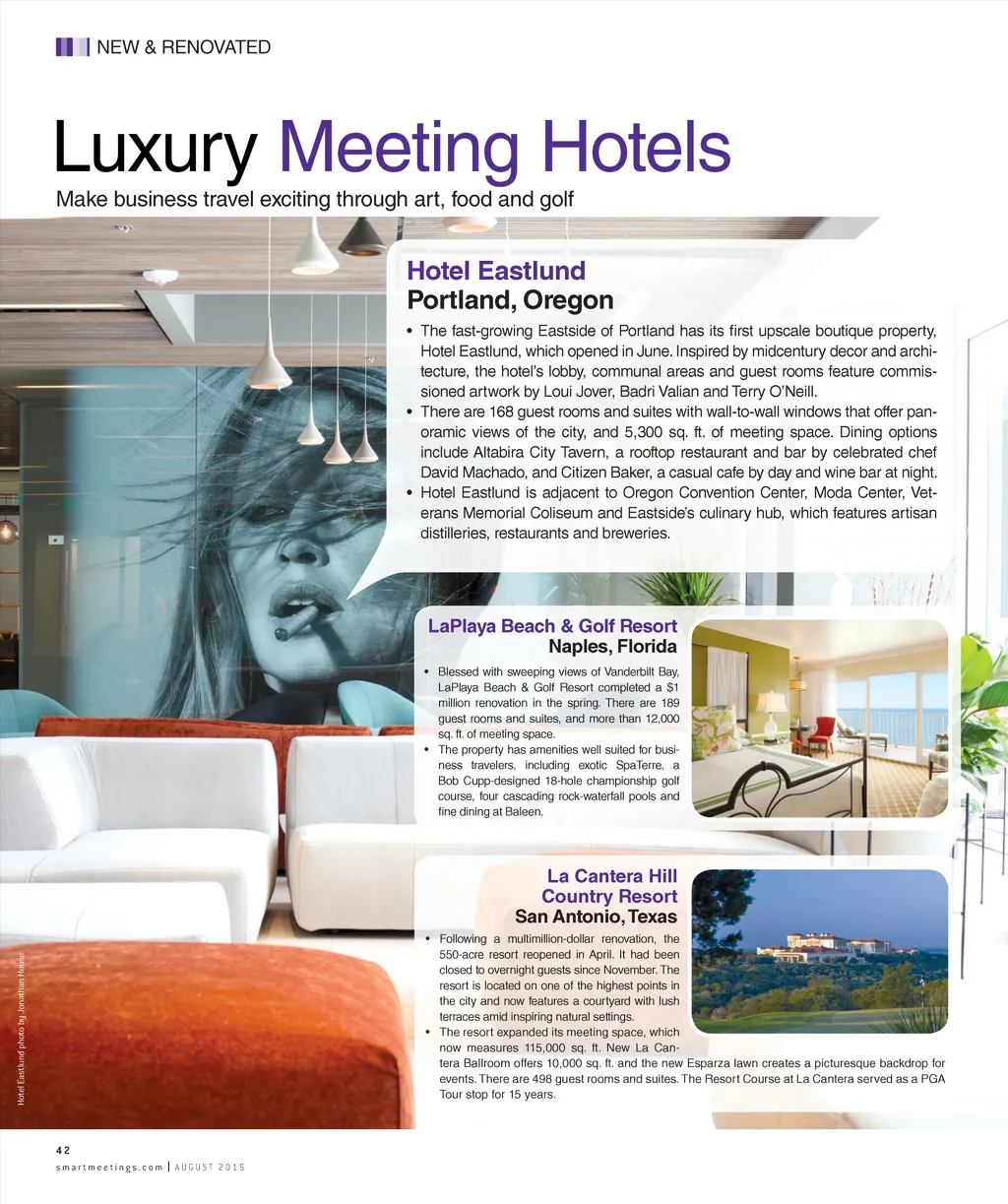 NEW & RENOVATED

Luxury Meeting Hotels

Make business travel exciting through art, food and golf

Hotel Eastlund
Portland, Oregon

• The fast-growing Eastside of Portland has its first upscale boutique property, Hotel Eastlund, which opened in June. Inspired by midcentury decor and architecture, the hotel's lobby, communal areas and guest rooms feature commissioned artwork by Loui Jover, Badri Valian and Terry O'Neill.
• There are 168 guest rooms and suites with wall-to-wall windows that offer panoramic views of the city, and 5,300 sq. ft. of meeting space. Dining options include Altabira City Tavern, a rooftop restaurant and bar by celebrated chef David Machado, and Citizen Baker, a casual cafe by day and wine bar at night.
• Hotel Eastlund is adjacent to Oregon Convention Center, Moda Center, Veterans Memorial Coliseum and Eastside's culinary hub, which features artisan distilleries, restaurants and breweries.

LaPlaya Beach & Golf Resort
Naples, Florida

• Blessed with sweeping views of Vanderbilt Bay, LaPlaya Beach & Golf Resort completed a $1 million renovation in the spring. There are 189 guest rooms and suites, and more than 12,000 sq. ft. of meeting space.
• The property has amenities well suited for business travelers, including exotic SpaTerre, a Bob Cupp-designed 18-hole championship golf course, four cascading rock-waterfall pools and fine dining at Baleen.

La Cantera Hill Country Resort
San Antonio, Texas

• Following a multimillion-dollar renovation, the 550-acre resort reopened in April. It had been closed to overnight guests since November. The resort is located on one of the highest points in the city and now features a courtyard with lush terraces amid inspiring natural settings.
• The resort expanded its meeting space, which now measures 115,000 sq. ft. New La Cantera Ballroom offers 10,000 sq. ft. and the new Esparza lawn creates a picturesque backdrop for events. There are 498 guest rooms and suites. The Resort Course at La Cantera served as a PGA Tour stop for 15 years.

Hotel Eastlund photo by Jonathan House

42
smartmeetings.com | AUGUST 2015